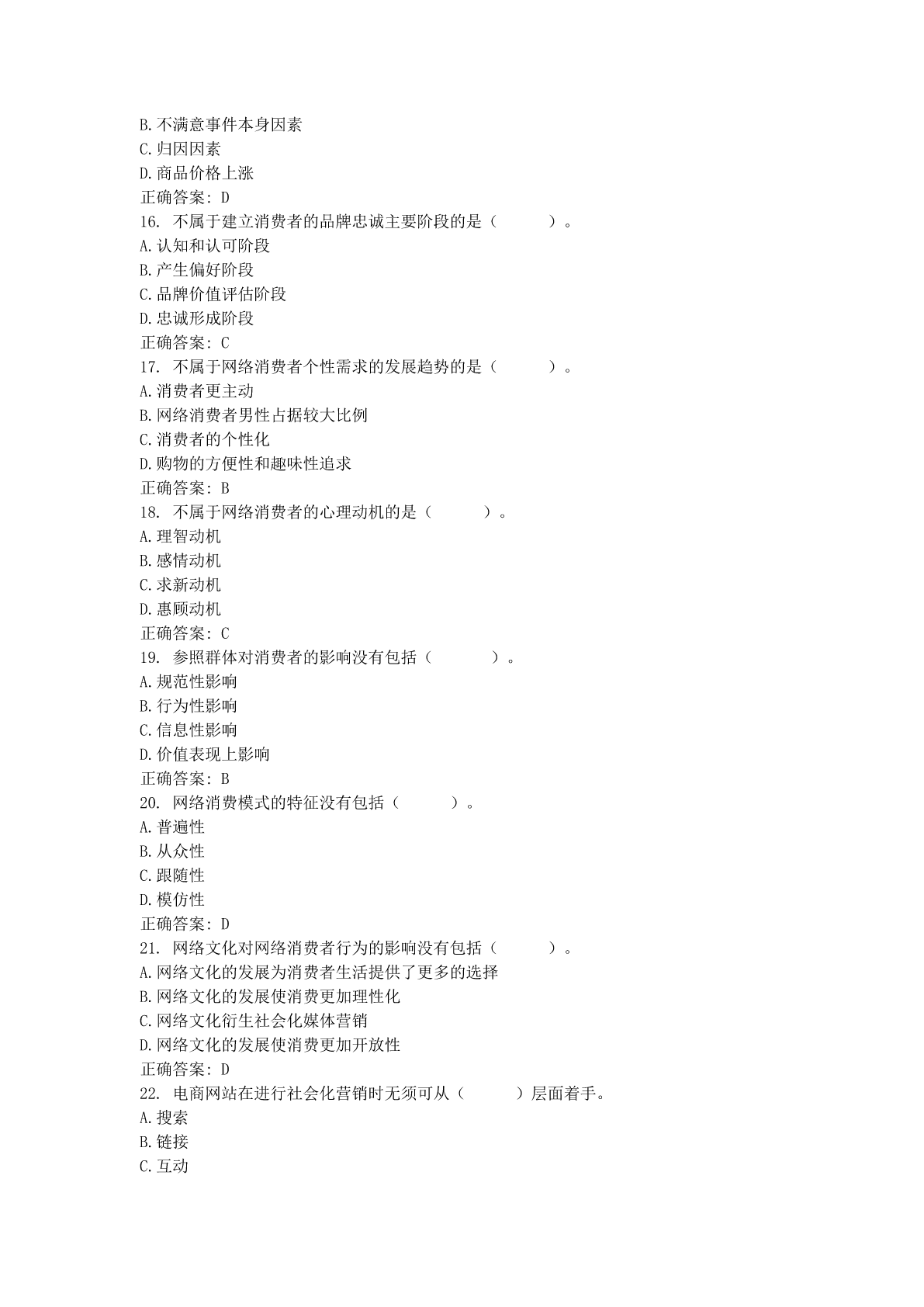 B.不满意事件本身因素
C.归因因素
D.商品价格上涨
正确答案：D
16. 不属于建立消费者的品牌忠诚主要阶段的是（ ）。
A.认知和认可阶段
B.产生偏好阶段
C.品牌价值评估阶段
D.忠诚形成阶段
正确答案：C
17. 不属于网络消费者个性需求的发展趋势的是（ ）。
A.消费者更主动
B.网络消费者男性占据较大比例
C.消费者的个性化
D.购物的方便性和趣味性追求
正确答案：B
18. 不属于网络消费者的心理动机的是（ ）。
A.理智动机
B.感情动机
C.求新动机
D.惠顾动机
正确答案：C
19. 参照群体对消费者的影响没有包括（ ）。
A.规范性影响
B.行为性影响
C.信息性影响
D.价值表现上影响
正确答案：B
20. 网络消费模式的特征没有包括（ ）。
A.普遍性
B.从众性
C.跟随性
D.模仿性
正确答案：D
21. 网络文化对网络消费者行为的影响没有包括（ ）。
A.网络文化的发展为消费者生活提供了更多的选择
B.网络文化的发展使消费更加理性化
C.网络文化衍生社会化媒体营销
D.网络文化的发展使消费更加开放性
正确答案：D
22. 电商网站在进行社会化营销时无须可从（ ）层面着手。
A.搜索
B.链接
C.互动